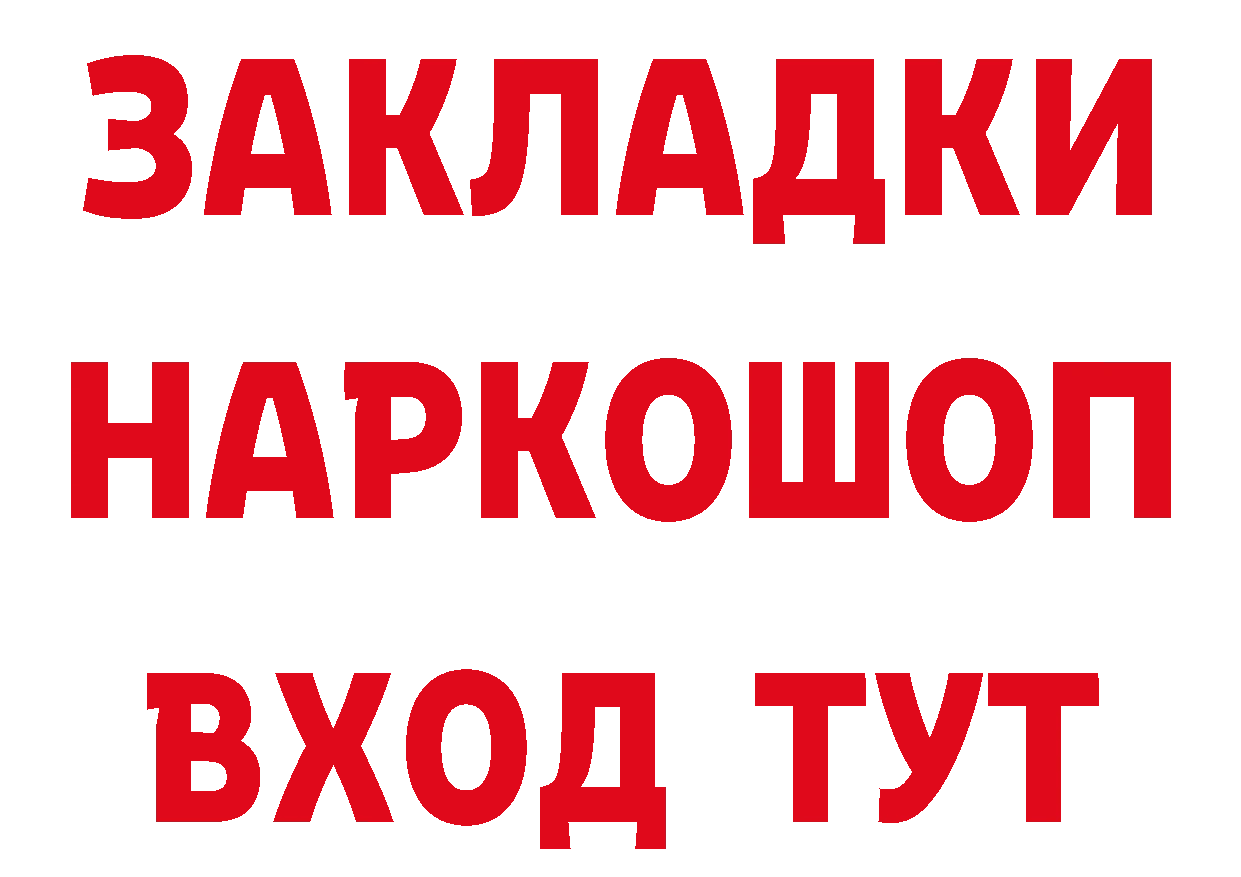 ЗАКЛАДКИ НАРКОШОП ВХОД ТУТ